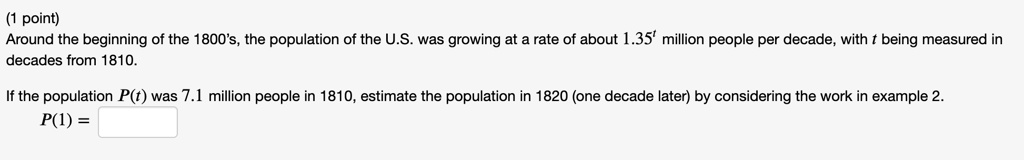 (1 point)
Around the beginning of the 1800's, the population of the U.S. was growing at a rate of about $1.35^t$ million people per decade, with $t$ being measured in decades from 1810.

If the population $P(t)$ was $7.1$ million people in 1810, estimate the population in 1820 (one decade later) by considering the work in example 2.
$P(1) =$